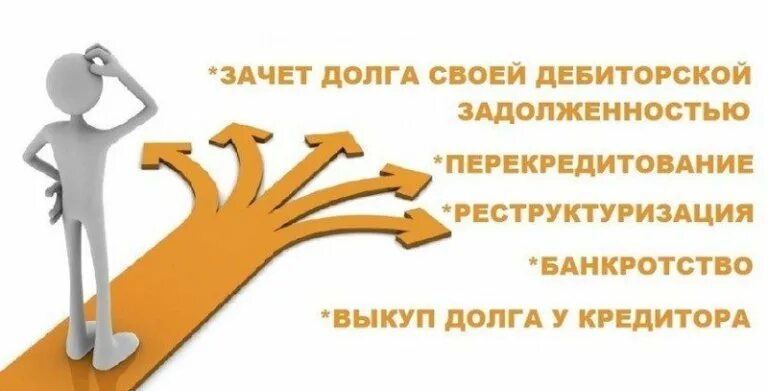 *ЗАЧЕТ ДОЛГА СВОЕЙ ДЕБИТОРСКОЙ ЗАДОЛЖЕННОСТЬЮ

*ПЕРЕКРЕДИТОВАНИЕ

*РЕСТРУКТУРИЗАЦИЯ

*БАНКРОТСТВО

*ВЫКУП ДОЛГА У КРЕДИТОРА